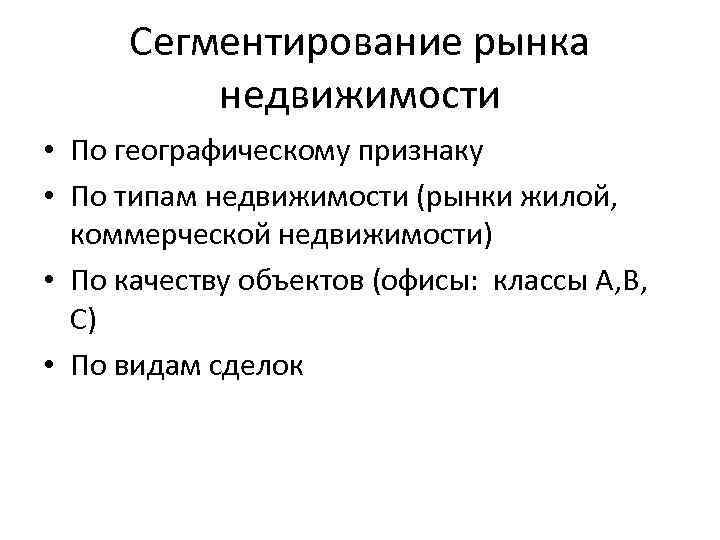 Сегментирование рынка недвижимости

• По географическому признаку
• По типам недвижимости (рынки жилой, коммерческой недвижимости)
• По качеству объектов (офисы: классы А,В, С)
• По видам сделок